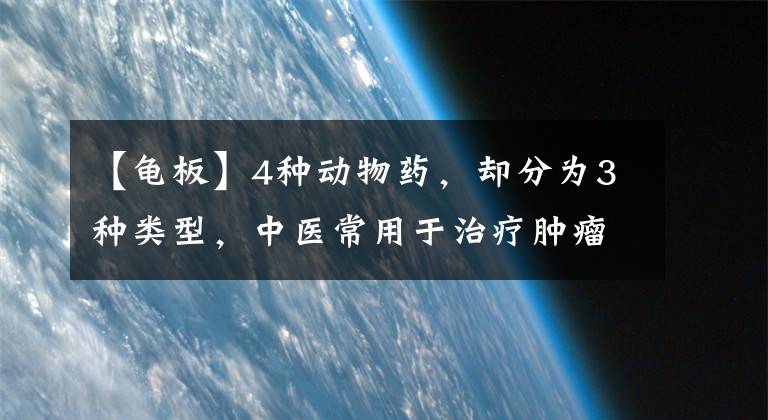 【龟板】4种动物药，却分为3种类型，中医常用于治疗肿瘤